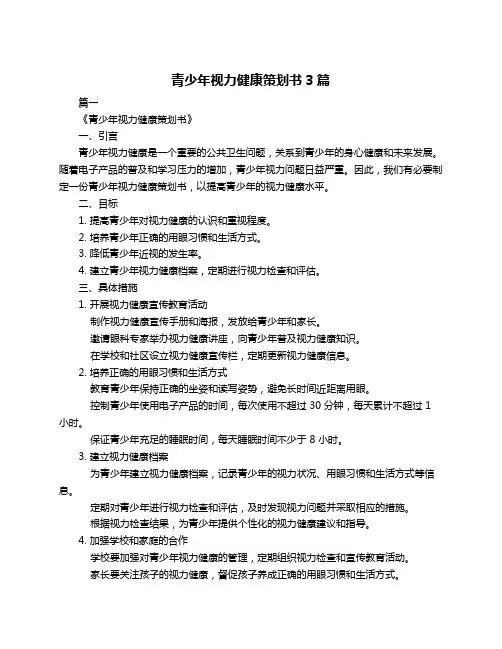 青少年视力健康策划书 3 篇

篇一

《青少年视力健康策划书》

一、引言

青少年视力健康是一个重要的公共卫生问题，关系到青少年的身心健康和未来发展。随着电子产品的普及和学习压力的增加，青少年视力问题日益严重。因此，我们有必要制定一份青少年视力健康策划书，以提高青少年的视力健康水平。

二、目标

1. 提高青少年对视力健康的认识和重视程度。

2. 培养青少年正确的用眼习惯和生活方式。

3. 降低青少年近视的发生率。

4. 建立青少年视力健康档案，定期进行视力检查和评估。

三、具体措施

1. 开展视力健康宣传教育活动

制作视力健康宣传手册和海报，发放给青少年和家长。

邀请眼科专家举办视力健康讲座，向青少年普及视力健康知识。

在学校和社区设立视力健康宣传栏，定期更新视力健康信息。

2. 培养正确的用眼习惯和生活方式

教育青少年保持正确的坐姿和读写姿势，避免长时间近距离用眼。

控制青少年使用电子产品的时间，每次使用不超过 30 分钟，每天累计不超过 1 小时。

保证青少年充足的睡眠时间，每天睡眠时间不少于 8 小时。

3. 建立视力健康档案

为青少年建立视力健康档案，记录青少年的视力状况、用眼习惯和生活方式等信息。

定期对青少年进行视力检查和评估，及时发现视力问题并采取相应的措施。

根据视力检查结果，为青少年提供个性化的视力健康建议和指导。

4. 加强学校和家庭的合作

学校要加强对青少年视力健康的管理，定期组织视力检查和宣传教育活动。

家长要关注孩子的视力健康，督促孩子养成正确的用眼习惯和生活方式。